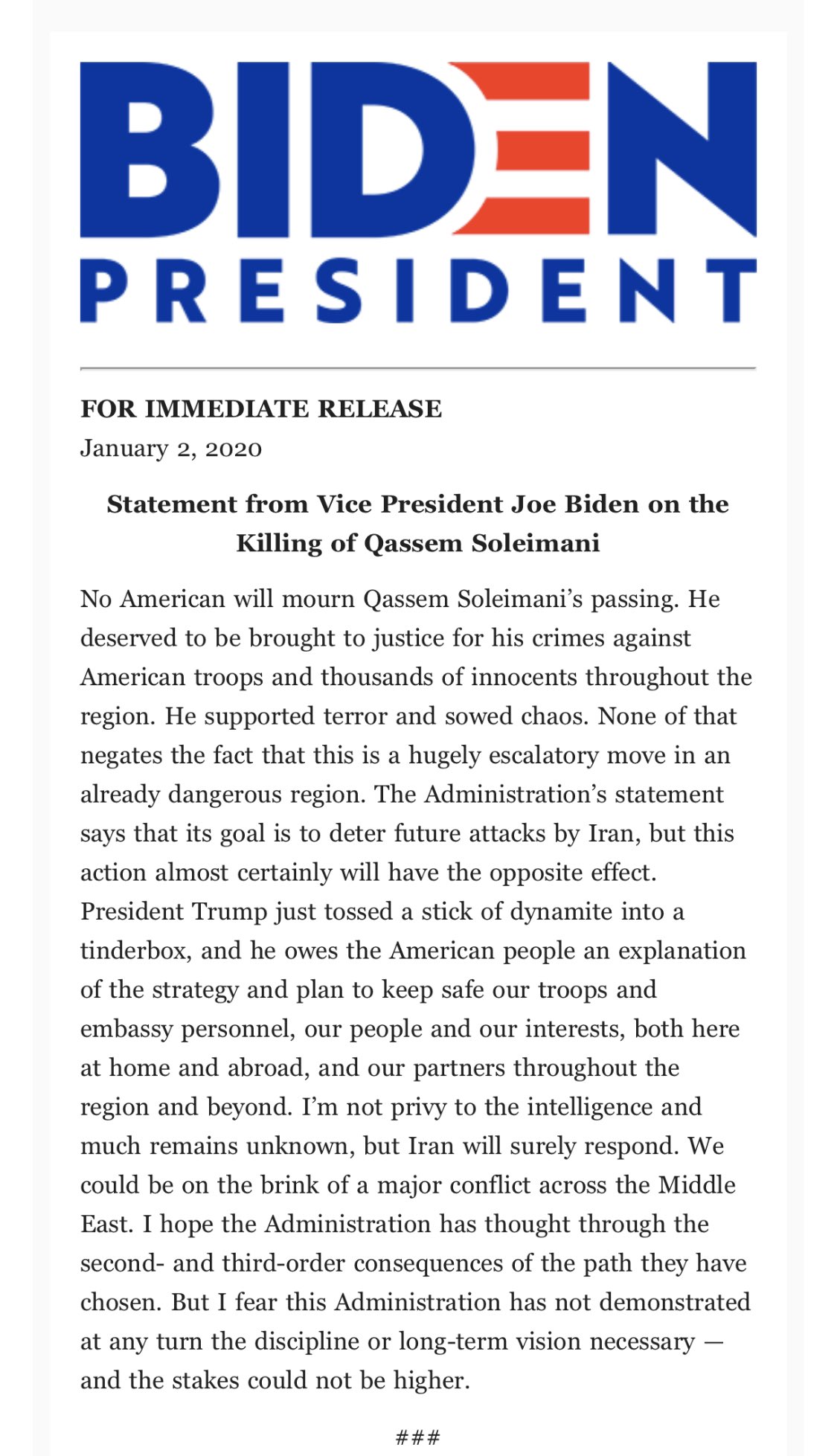 BIDEN
PRESIDENT

FOR IMMEDIATE RELEASE
January 2, 2020

Statement from Vice President Joe Biden on the Killing of Qassem Soleimani

No American will mourn Qassem Soleimani's passing. He deserved to be brought to justice for his crimes against American troops and thousands of innocents throughout the region. He supported terror and sowed chaos. None of that negates the fact that this is a hugely escalatory move in an already dangerous region. The Administration's statement says that its goal is to deter future attacks by Iran, but this action almost certainly will have the opposite effect. President Trump just tossed a stick of dynamite into a tinderbox, and he owes the American people an explanation of the strategy and plan to keep safe our troops and embassy personnel, our people and our interests, both here at home and abroad, and our partners throughout the region and beyond. I'm not privy to the intelligence and much remains unknown, but Iran will surely respond. We could be on the brink of a major conflict across the Middle East. I hope the Administration has thought through the second- and third-order consequences of the path they have chosen. But I fear this Administration has not demonstrated at any turn the discipline or long-term vision necessary — and the stakes could not be higher.

###